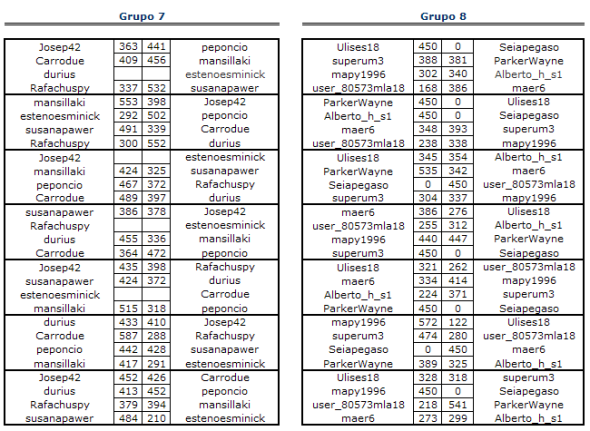 Grupo 7

| | | | |
|---|---|---|---|
| Josep42 | 363 | 441 | peponcio |
| Carrodue | 409 | 456 | mansillaki |
| durius | | | estenoesminick |
| Rafachuspy | 337 | 532 | susanapawer |
| mansillaki | 553 | 398 | Josep42 |
| estenoesminick | 292 | 502 | peponcio |
| susanapawer | 491 | 339 | Carrodue |
| Rafachuspy | 300 | 552 | durius |
| Josep42 | | | estenoesminick |
| mansillaki | 424 | 325 | susanapawer |
| peponcio | 467 | 372 | Rafachuspy |
| Carrodue | 489 | 397 | durius |
| susanapawer | 386 | 378 | Josep42 |
| Rafachuspy | | | estenoesminick |
| durius | 455 | 336 | mansillaki |
| Carrodue | 364 | 472 | peponcio |
| Josep42 | 435 | 398 | Rafachuspy |
| susanapawer | 424 | 372 | durius |
| estenoesminick | | | Carrodue |
| mansillaki | 515 | 318 | peponcio |
| durius | 433 | 410 | Josep42 |
| Carrodue | 587 | 288 | Rafachuspy |
| peponcio | 442 | 428 | susanapawer |
| mansillaki | 417 | 291 | estenoesminick |
| Josep42 | 452 | 426 | Carrodue |
| durius | 413 | 452 | peponcio |
| Rafachuspy | 379 | 394 | mansillaki |
| susanapawer | 484 | 210 | estenoesminick |

Grupo 8

| | | | |
|---|---|---|---|
| Ulises18 | 450 | 0 | Seiapegaso |
| superum3 | 388 | 381 | ParkerWayne |
| mapy1996 | 302 | 340 | Alberto_h_s1 |
| user_80573mla18 | 168 | 386 | maer6 |
| ParkerWayne | 450 | 0 | Ulises18 |
| Alberto_h_s1 | 450 | 0 | Seiapegaso |
| maer6 | 348 | 393 | superum3 |
| user_80573mla18 | 238 | 338 | mapy1996 |
| Ulises18 | 345 | 354 | Alberto_h_s1 |
| ParkerWayne | 535 | 342 | maer6 |
| Seiapegaso | 0 | 450 | user_80573mla18 |
| superum3 | 304 | 337 | mapy1996 |
| maer6 | 386 | 276 | Ulises18 |
| user_80573mla18 | 255 | 312 | Alberto_h_s1 |
| mapy1996 | 440 | 447 | ParkerWayne |
| superum3 | 450 | 0 | Seiapegaso |
| Ulises18 | 321 | 262 | user_80573mla18 |
| maer6 | 334 | 414 | mapy1996 |
| Alberto_h_s1 | 224 | 371 | superum3 |
| ParkerWayne | 450 | 0 | Seiapegaso |
| mapy1996 | 572 | 122 | Ulises18 |
| superum3 | 474 | 280 | user_80573mla18 |
| Seiapegaso | 0 | 450 | maer6 |
| ParkerWayne | 389 | 325 | Alberto_h_s1 |
| Ulises18 | 328 | 318 | superum3 |
| mapy1996 | 450 | 0 | Seiapegaso |
| user_80573mla18 | 218 | 541 | ParkerWayne |
| maer6 | 273 | 299 | Alberto_h_s1 |